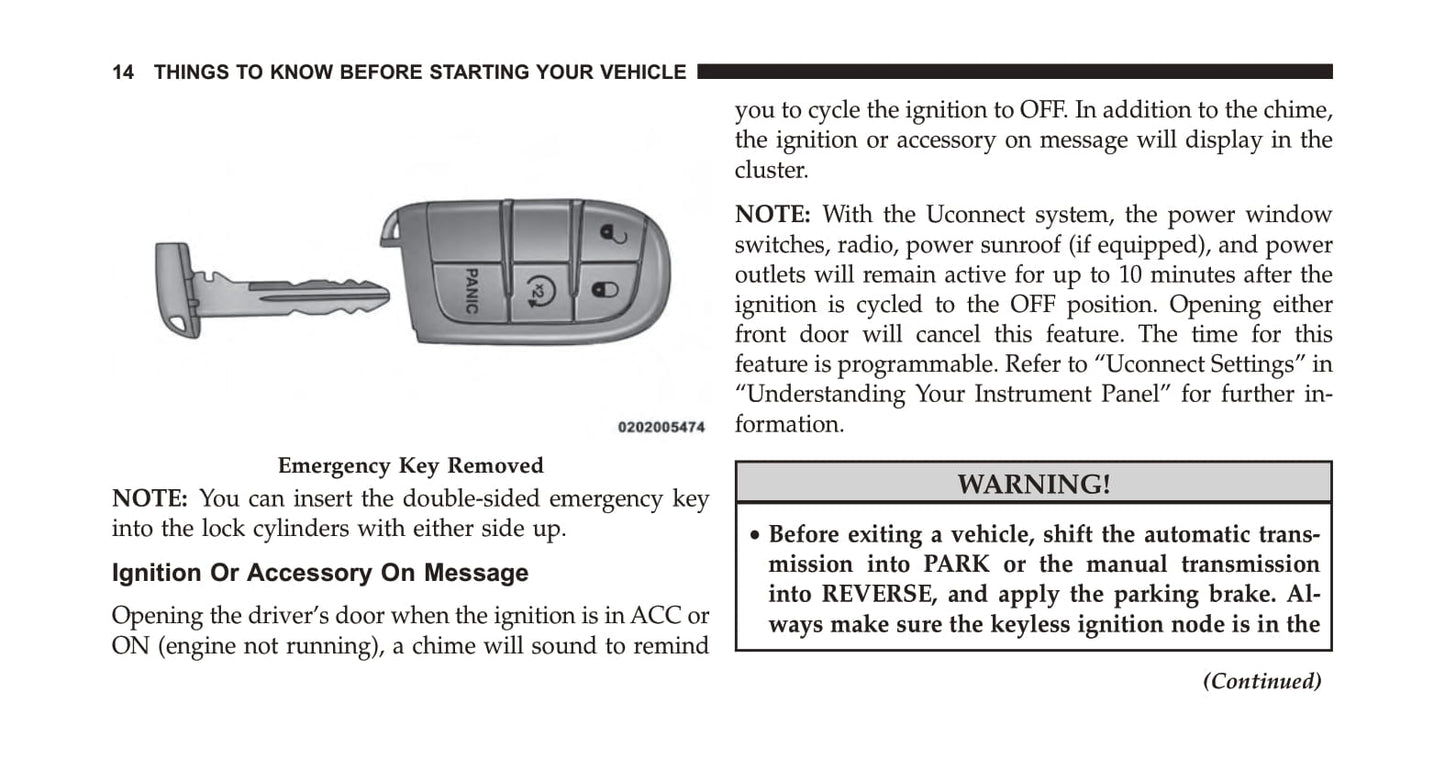 14 THINGS TO KNOW BEFORE STARTING YOUR VEHICLE

PANIC

x2

0202005474

Emergency Key Removed

NOTE: You can insert the double-sided emergency key into the lock cylinders with either side up.

Ignition Or Accessory On Message

Opening the driver's door when the ignition is in ACC or ON (engine not running), a chime will sound to remind you to cycle the ignition to OFF. In addition to the chime, the ignition or accessory on message will display in the cluster.

NOTE: With the Uconnect system, the power window switches, radio, power sunroof (if equipped), and power outlets will remain active for up to 10 minutes after the ignition is cycled to the OFF position. Opening either front door will cancel this feature. The time for this feature is programmable. Refer to "Uconnect Settings" in "Understanding Your Instrument Panel" for further information.

WARNING!

• Before exiting a vehicle, shift the automatic transmission into PARK or the manual transmission into REVERSE, and apply the parking brake. Always make sure the keyless ignition node is in the

(Continued)